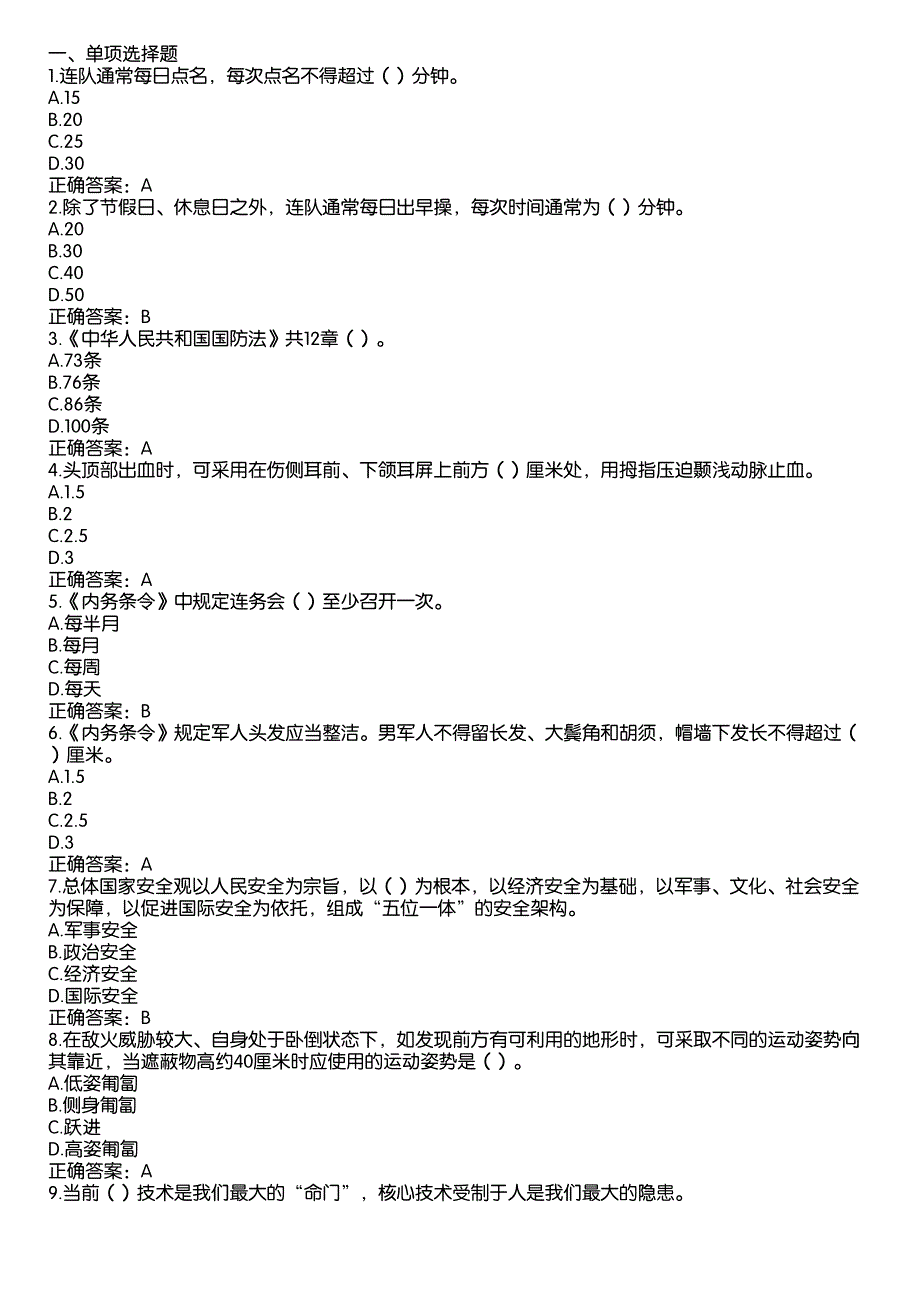 一、单项选择题
1.连队通常每日点名，每次点名不得超过（ ）分钟。
A.15
B.20
C.25
D.30
正确答案：A
2.除了节假日、休息日之外，连队通常每日出早操，每次时间通常为（ ）分钟。
A.20
B.30
C.40
D.50
正确答案：B
3.《中华人民共和国国防法》共12章（ ）。
A.73条
B.76条
C.86条
D.100条
正确答案：A
4.头顶部出血时，可采用在伤侧耳前、下颌耳屏上前方（ ）厘米处，用拇指压迫颞浅动脉止血。
A.1.5
B.2
C.2.5
D.3
正确答案：A
5.《内务条令》中规定连务会（ ）至少召开一次。
A.每半月
B.每月
C.每周
D.每天
正确答案：B
6.《内务条令》规定军人头发应当整洁。男军人不得留长发、大鬓角和胡须，帽墙下发长不得超过（ ）厘米。
A.1.5
B.2
C.2.5
D.3
正确答案：A
7.总体国家安全观以人民安全为宗旨，以（ ）为根本，以经济安全为基础，以军事、文化、社会安全为保障，以促进国际安全为依托，组成“五位一体”的安全架构。
A.军事安全
B.政治安全
C.经济安全
D.国际安全
正确答案：B
8.在敌火威胁较大、自身处于卧倒状态下，如发现前方有可利用的地形时，可采取不同的运动姿势向其靠近，当遮蔽物高约40厘米时应使用的运动姿势是（ ）。
A.低姿匍匐
B.侧身匍匐
C.跃进
D.高姿匍匐
正确答案：A
9.当前（ ）技术是我们最大的“命门”，核心技术受制于人是我们最大的隐患。